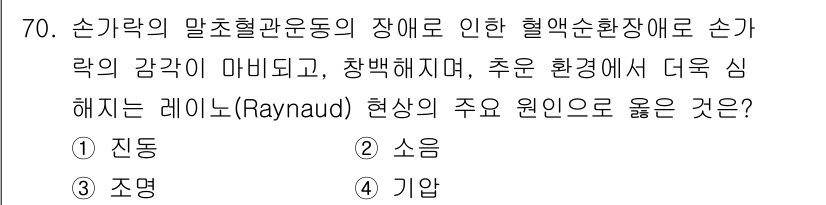 70. 손가락의 말초혈관운동의 장애로 인한 혈액순환장애로 손가락의 감각이 마비되고, 창백해지며, 추운 환경에서 더욱 심해지는 레이노(Raynaud) 현상의 주요 원인으로 옳은 것은?

① 진동
② 소음
③ 조명
④ 기압